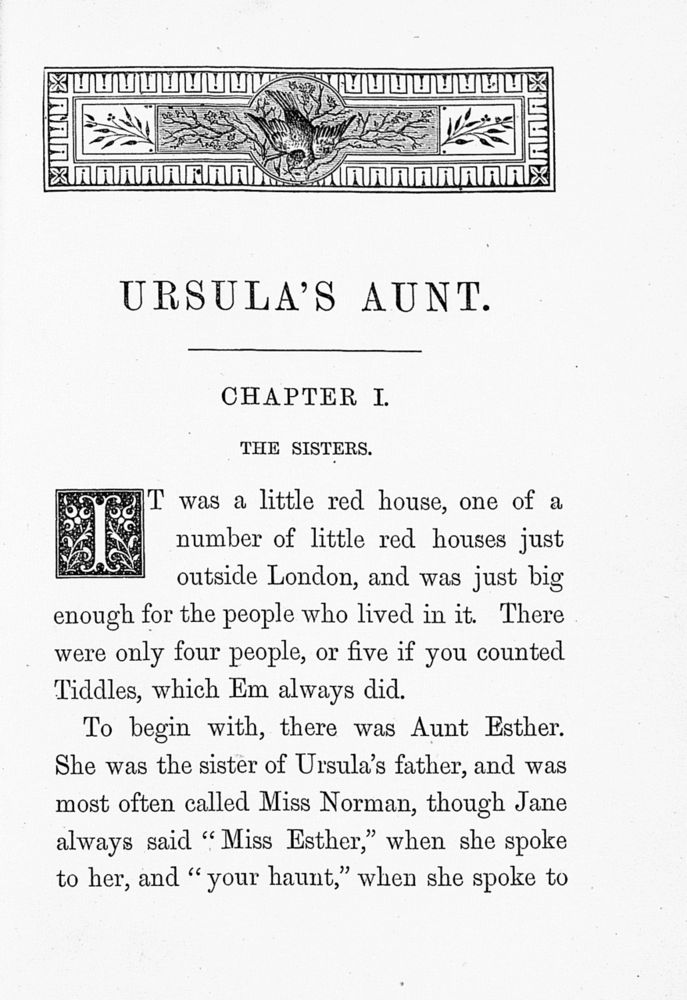 URSULA'S AUNT.

CHAPTER I.

THE SISTERS.

IT was a little red house, one of a number of little red houses just outside London, and was just big enough for the people who lived in it. There were only four people, or five if you counted Tiddles, which Em always did.

To begin with, there was Aunt Esther. She was the sister of Ursula's father, and was most often called Miss Norman, though Jane always said "Miss Esther," when she spoke to her, and "your haunt," when she spoke to